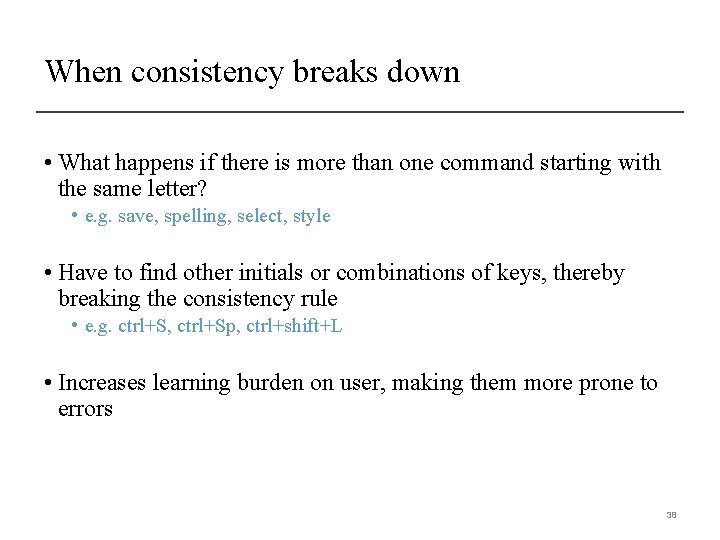 When consistency breaks down

• What happens if there is more than one command starting with the same letter?

• e.g. save, spelling, select, style

• Have to find other initials or combinations of keys, thereby breaking the consistency rule

• e.g. ctrl+S, ctrl+Sp, ctrl+shift+L

• Increases learning burden on user, making them more prone to errors

38